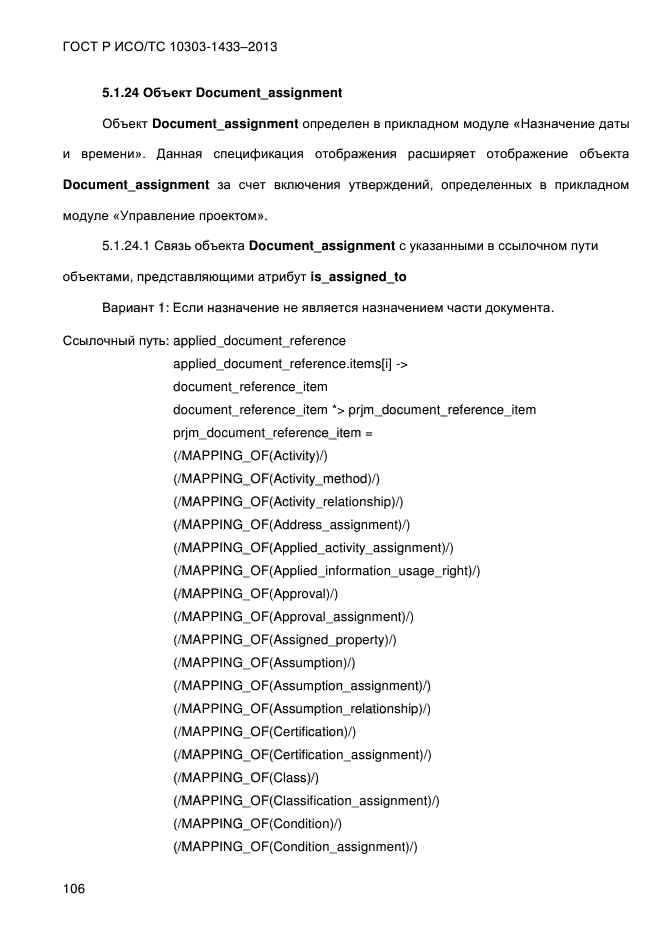 ГОСТ Р ИСО/ТС 10303-1433–2013

5.1.24 Объект Document_assignment

Объект Document_assignment определен в прикладном модуле «Назначение даты и времени». Данная спецификация отображения расширяет отображение объекта Document_assignment за счет включения утверждений, определенных в прикладном модуле «Управление проектом».

5.1.24.1 Связь объекта Document_assignment с указанными в ссылочном пути объектами, представляющими атрибут is_assigned_to

Вариант 1: Если назначение не является назначением части документа.

Ссылочный путь: applied_document_reference
applied_document_reference.items[i] ->
document_reference_item
document_reference_item *> prjm_document_reference_item
prjm_document_reference_item =
(/MAPPING_OF(Activity)/)
(/MAPPING_OF(Activity_method)/)
(/MAPPING_OF(Activity_relationship)/)
(/MAPPING_OF(Address_assignment)/)
(/MAPPING_OF(Applied_activity_assignment)/)
(/MAPPING_OF(Applied_information_usage_right)/)
(/MAPPING_OF(Approval)/)
(/MAPPING_OF(Approval_assignment)/)
(/MAPPING_OF(Assigned_property)/)
(/MAPPING_OF(Assumption)/)
(/MAPPING_OF(Assumption_assignment)/)
(/MAPPING_OF(Assumption_relationship)/)
(/MAPPING_OF(Certification)/)
(/MAPPING_OF(Certification_assignment)/)
(/MAPPING_OF(Class)/)
(/MAPPING_OF(Classification_assignment)/)
(/MAPPING_OF(Condition)/)
(/MAPPING_OF(Condition_assignment)/)

106